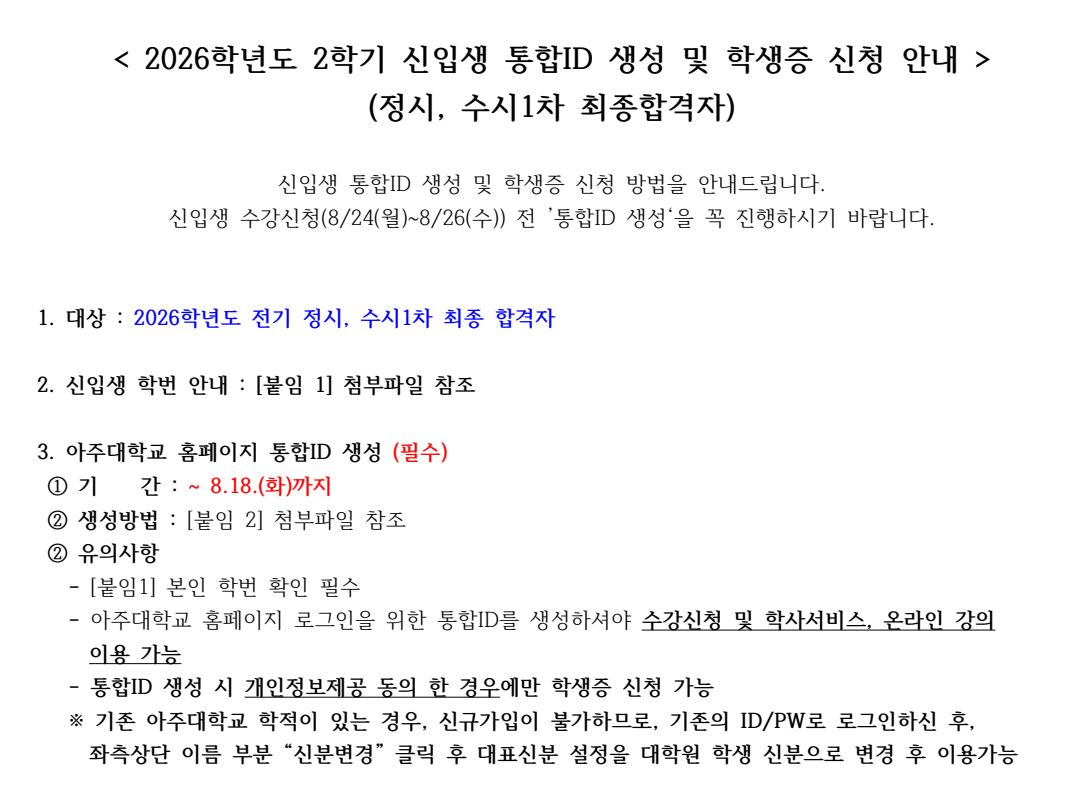 < 2026학년도 2학기 신입생 통합ID 생성 및 학생증 신청 안내 >
(정시, 수시1차 최종합격자)

신입생 통합ID 생성 및 학생증 신청 방법을 안내드립니다.
신입생 수강신청(8/24(월)~8/26(수)) 전 '통합ID 생성'을 꼭 진행하시기 바랍니다.

1. 대상 : 2026학년도 전기 정시, 수시1차 최종 합격자

2. 신입생 학번 안내 : [붙임 1] 첨부파일 참조

3. 아주대학교 홈페이지 통합ID 생성 (필수)
① 기 간 : ~ 8.18.(화)까지
② 생성방법 : [붙임 2] 첨부파일 참조
② 유의사항
- [붙임1] 본인 학번 확인 필수
- 아주대학교 홈페이지 로그인을 위한 통합ID를 생성하셔야 수강신청 및 학사서비스, 온라인 강의 이용 가능
- 통합ID 생성 시 개인정보제공 동의 한 경우에만 학생증 신청 가능
※ 기존 아주대학교 학적이 있는 경우, 신규가입이 불가하므로, 기존의 ID/PW로 로그인하신 후, 좌측상단 이름 부분 "신분변경" 클릭 후 대표신분 설정을 대학원 학생 신분으로 변경 후 이용가능